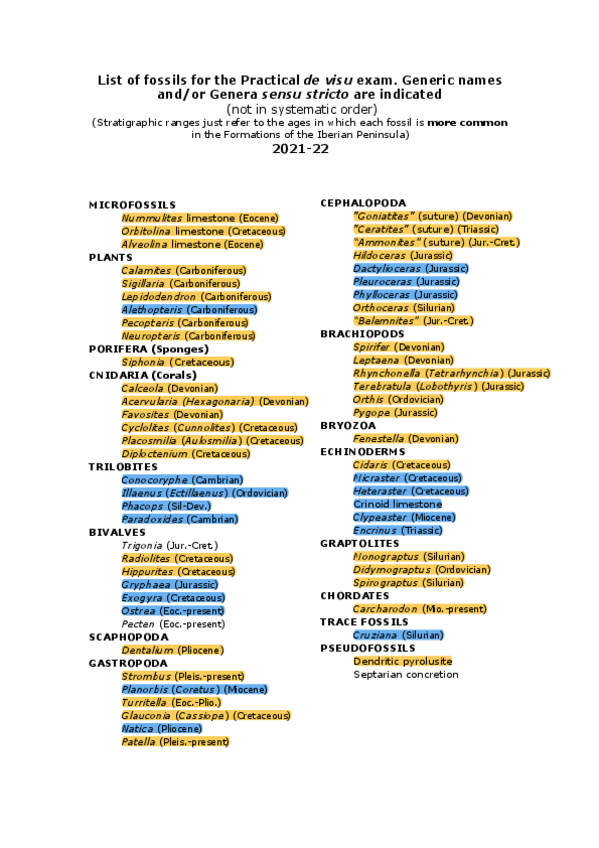 List of fossils for the Practical de visu exam. Generic names and/or Genera sensu stricto are indicated
(not in systematic order)
(Stratigraphic ranges just refer to the ages in which each fossil is more common in the Formations of the Iberian Peninsula)
2021-22

MICROFOSSILS
Nummulites limestone (Eocene)
Orbitolina limestone (Cretaceous)
Alveolina limestone (Eocene)
PLANTS
Calamites (Carboniferous)
Sigillaria (Carboniferous)
Lepidodendron (Carboniferous)
Alethopteris (Carboniferous)
Pecopteris (Carboniferous)
Neuropteris (Carboniferous)
PORIFERA (Sponges)
Siphonia (Cretaceous)
CNIDARIA (Corals)
Calceola (Devonian)
Acervularia (Hexagonaria) (Devonian)
Favosites (Devonian)
Cyclolites (Cunnolites) (Cretaceous)
Placosmilia (Aulosmilia) (Cretaceous)
Diploctenium (Cretaceous)
TRILOBITES
Conocoryphe (Cambrian)
Illaenus (Ectillaenus) (Ordovician)
Phacops (Sil-Dev.)
Paradoxides (Cambrian)
BIVALVES
Trigonia (Jur.-Cret.)
Radiolites (Cretaceous)
Hippurites (Cretaceous)
Gryphaea (Jurassic)
Exogyra (Cretaceous)
Ostrea (Eoc.-present)
Pecten (Eoc.-present)
SCAPHOPODA
Dentalium (Pliocene)
GASTROPODA
Strombus (Pleis.-present)
Planorbis (Coretus) (Miocene)
Turritella (Eoc.-Plio.)
Glauconia (Cassiope) (Cretaceous)
Natica (Pliocene)
Patella (Pleis.-present)

CEPHALOPODA
"Goniatites" (suture) (Devonian)
"Ceratites" (suture) (Triassic)
"Ammonites" (suture) (Jur.-Cret.)
Hildoceras (Jurassic)
Dactylioceras (Jurassic)
Pleuroceras (Jurassic)
Phylloceras (Jurassic)
Orthoceras (Silurian)
"Belemnites" (Jur.-Cret.)
BRACHIOPODS
Spirifer (Devonian)
Leptaena (Devonian)
Rhynchonella (Tetrarhynchia) (Jurassic)
Terebratula (Lobothyris) (Jurassic)
Orthis (Ordovician)
Pygope (Jurassic)
BRYOZOA
Fenestella (Devonian)
ECHINODERMS
Cidaris (Cretaceous)
Micraster (Cretaceous)
Heteraster (Cretaceous)
Crinoid limestone
Clypeaster (Miocene)
Encrinus (Triassic)
GRAPTOLITES
Monograptus (Silurian)
Didymograptus (Ordovician)
Spirograptus (Silurian)
CHORDATES
Carcharodon (Mio.-present)
TRACE FOSSILS
Cruziana (Silurian)
PSEUDOFOSSILS
Dendritic pyrolusite
Septarian concretion